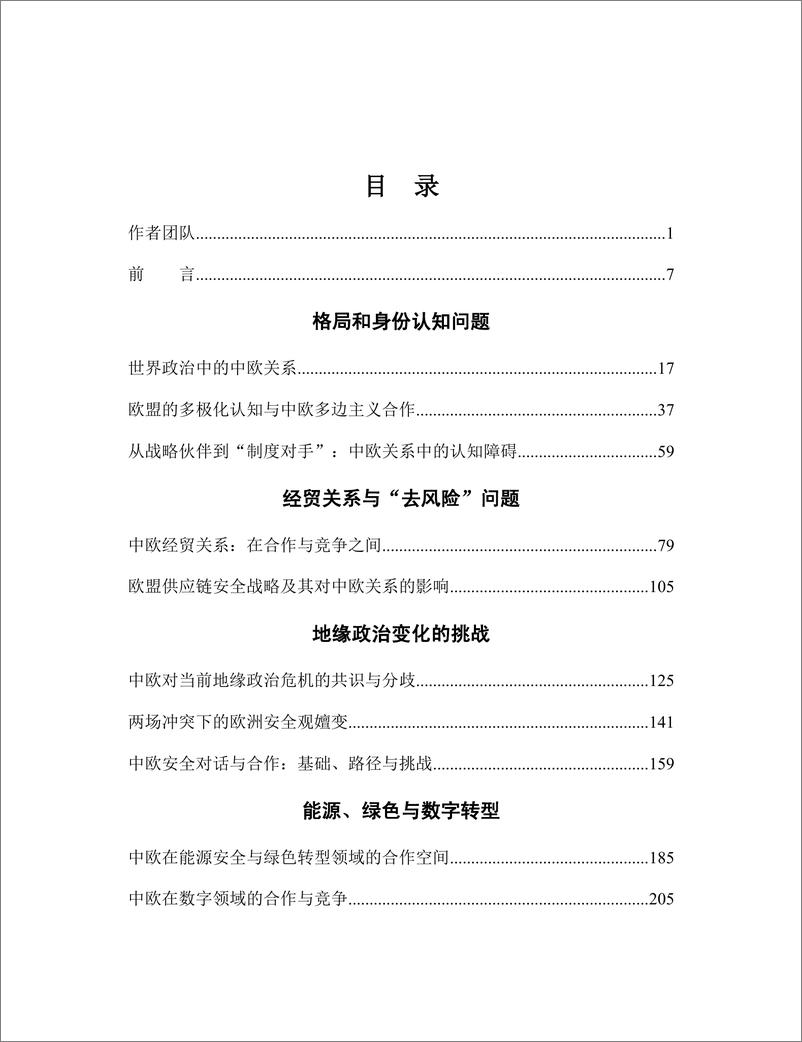 目　录

作者团队..........1

前　　言..........7

格局和身份认知问题

世界政治中的中欧关系..........17

欧盟的多极化认知与中欧多边主义合作..........37

从战略伙伴到“制度对手”：中欧关系中的认知障碍..........59

经贸关系与“去风险”问题

中欧经贸关系：在合作与竞争之间..........79

欧盟供应链安全战略及其对中欧关系的影响..........105

地缘政治变化的挑战

中欧对当前地缘政治危机的共识与分歧..........125

两场冲突下的欧洲安全观嬗变..........141

中欧安全对话与合作：基础、路径与挑战..........159

能源、绿色与数字转型

中欧在能源安全与绿色转型领域的合作空间..........185

中欧在数字领域的合作与竞争..........205